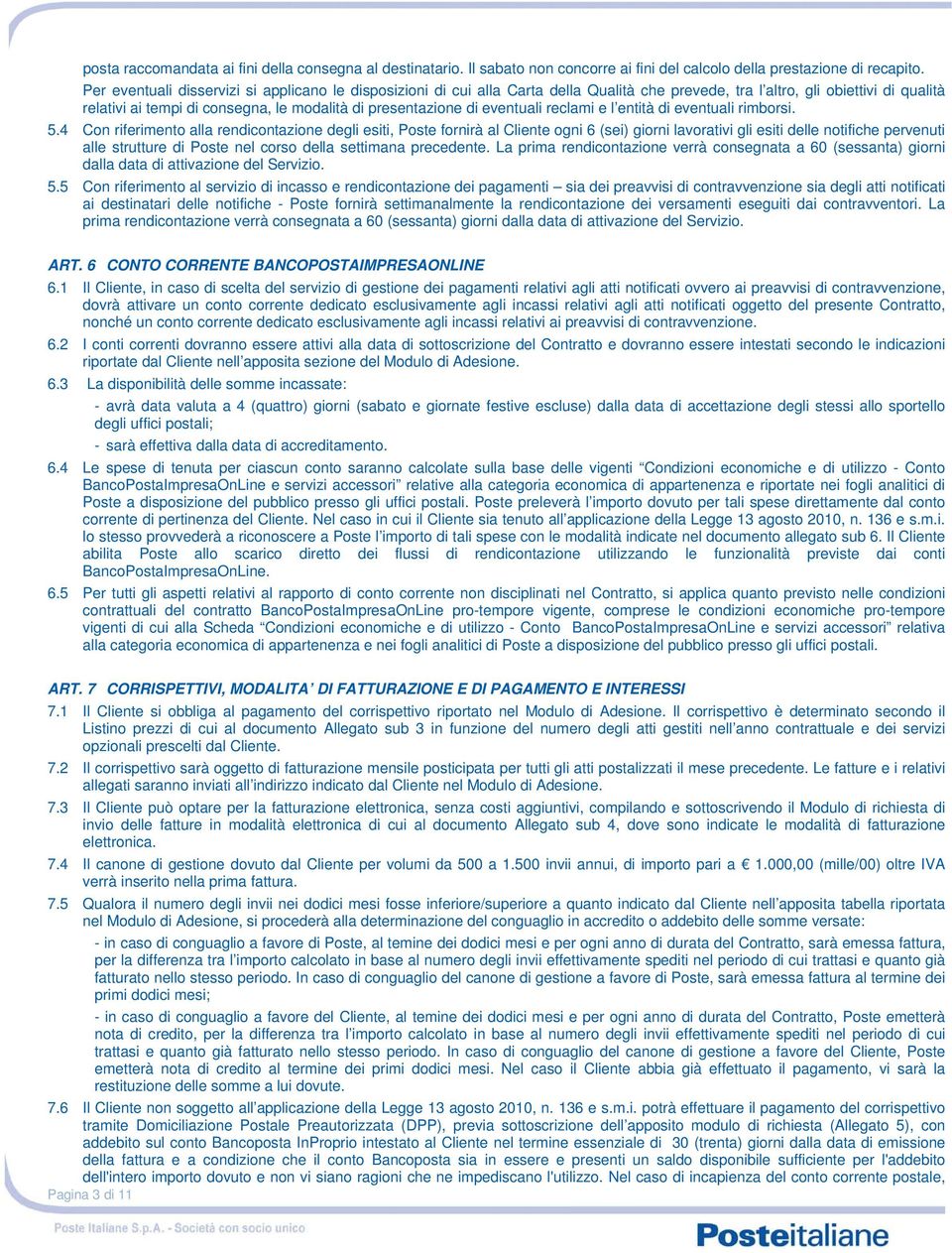 posta raccomandata ai fini della consegna al destinatario. Il sabato non concorre ai fini del calcolo della prestazione di recapito. Per eventuali disservizi si applicano le disposizioni di cui alla Carta della Qualità che prevede, tra l'altro, gli obiettivi di qualità relativi ai tempi di consegna, le modalità di presentazione di eventuali reclami e l'entità di eventuali rimborsi.

5.4 Con riferimento alla rendicontazione degli esiti, Poste fornirà al Cliente ogni 6 (sei) giorni lavorativi gli esiti delle notifiche pervenuti alle strutture di Poste nel corso della settimana precedente. La prima rendicontazione verrà consegnata a 60 (sessanta) giorni dalla data di attivazione del Servizio.

5.5 Con riferimento al servizio di incasso e rendicontazione dei pagamenti – sia dei preavvisi di contravvenzione sia degli atti notificati ai destinatari delle notifiche - Poste fornirà settimanalmente la rendicontazione dei versamenti eseguiti dai contravventori. La prima rendicontazione verrà consegnata a 60 (sessanta) giorni dalla data di attivazione del Servizio.

ART. 6 CONTO CORRENTE BANCOPOSTAIMPRESAONLINE

6.1 Il Cliente, in caso di scelta del servizio di gestione dei pagamenti relativi agli atti notificati ovvero ai preavvisi di contravvenzione, dovrà attivare un conto corrente dedicato esclusivamente agli incassi relativi agli atti notificati oggetto del presente Contratto, nonché un conto corrente dedicato esclusivamente agli incassi relativi ai preavvisi di contravvenzione.

6.2 I conti correnti dovranno essere attivi alla data di sottoscrizione del Contratto e dovranno essere intestati secondo le indicazioni riportate dal Cliente nell'apposita sezione del Modulo di Adesione.

6.3 La disponibilità delle somme incassate:

- avrà data valuta a 4 (quattro) giorni (sabato e giornate festive escluse) dalla data di accettazione degli stessi allo sportello degli uffici postali;

- sarà effettiva dalla data di accreditamento.

6.4 Le spese di tenuta per ciascun conto saranno calcolate sulla base delle vigenti "Condizioni economiche e di utilizzo - Conto BancoPostaImpresaOnLine e servizi accessori" relative alla categoria economica di appartenenza e riportate nei fogli analitici di Poste a disposizione del pubblico presso gli uffici postali. Poste preleverà l'importo dovuto per tali spese direttamente dal conto corrente di pertinenza del Cliente. Nel caso in cui il Cliente sia tenuto all'applicazione della Legge 13 agosto 2010, n. 136 e s.m.i. lo stesso provvederà a riconoscere a Poste l'importo di tali spese con le modalità indicate nel documento allegato sub 6. Il Cliente abilita Poste allo scarico diretto dei flussi di rendicontazione utilizzando le funzionalità previste dai conti BancoPostaImpresaOnLine.

6.5 Per tutti gli aspetti relativi al rapporto di conto corrente non disciplinati nel Contratto, si applica quanto previsto nelle condizioni contrattuali del contratto BancoPostaImpresaOnLine pro-tempore vigente, comprese le condizioni economiche pro-tempore vigenti di cui alla Scheda "Condizioni economiche e di utilizzo - Conto BancoPostaImpresaOnLine e servizi accessori" relativa alla categoria economica di appartenenza e nei fogli analitici di Poste a disposizione del pubblico presso gli uffici postali.

ART. 7 CORRISPETTIVI, MODALITA' DI FATTURAZIONE E DI PAGAMENTO E INTERESSI

7.1 Il Cliente si obbliga al pagamento del corrispettivo riportato nel Modulo di Adesione. Il corrispettivo è determinato secondo il Listino prezzi di cui al documento Allegato sub 3 in funzione del numero degli atti gestiti nell'anno contrattuale e dei servizi opzionali prescelti dal Cliente.

7.2 Il corrispettivo sarà oggetto di fatturazione mensile posticipata per tutti gli atti postalizzati il mese precedente. Le fatture e i relativi allegati saranno inviati all'indirizzo indicato dal Cliente nel Modulo di Adesione.

7.3 Il Cliente può optare per la fatturazione elettronica, senza costi aggiuntivi, compilando e sottoscrivendo il Modulo di richiesta di invio delle fatture in modalità elettronica di cui al documento Allegato sub 4, dove sono indicate le modalità di fatturazione elettronica.

7.4 Il canone di gestione dovuto dal Cliente per volumi da 500 a 1.500 invii annui, di importo pari a € 1.000,00 (mille/00) oltre IVA verrà inserito nella prima fattura.

7.5 Qualora il numero degli invii nei dodici mesi fosse inferiore/superiore a quanto indicato dal Cliente nell'apposita tabella riportata nel Modulo di Adesione, si procederà alla determinazione del conguaglio in accredito o addebito delle somme versate:

- in caso di conguaglio a favore di Poste, al temine dei dodici mesi e per ogni anno di durata del Contratto, sarà emessa fattura, per la differenza tra l'importo calcolato in base al numero degli invii effettivamente spediti nel periodo di cui trattasi e quanto già fatturato nello stesso periodo. In caso di conguaglio del canone di gestione a favore di Poste, sarà emessa fattura al termine dei primi dodici mesi;

- in caso di conguaglio a favore del Cliente, al temine dei dodici mesi e per ogni anno di durata del Contratto, Poste emetterà nota di credito, per la differenza tra l'importo calcolato in base al numero degli invii effettivamente spediti nel periodo di cui trattasi e quanto già fatturato nello stesso periodo. In caso di conguaglio del canone di gestione a favore del Cliente, Poste emetterà nota di credito al termine dei primi dodici mesi. Nel caso il Cliente abbia già effettuato il pagamento, vi sarà la restituzione delle somme a lui dovute.

7.6 Il Cliente non soggetto all'applicazione della Legge 13 agosto 2010, n. 136 e s.m.i. potrà effettuare il pagamento del corrispettivo tramite Domiciliazione Postale Preautorizzata (DPP), previa sottoscrizione dell'apposito modulo di richiesta (Allegato 5), con addebito sul conto Bancoposta InProprio intestato al Cliente nel termine essenziale di 30 (trenta) giorni dalla data di emissione della fattura e a condizione che il conto Bancoposta sia in essere e presenti un saldo disponibile sufficiente per l'addebito dell'intero importo dovuto e non vi siano ragioni che ne impediscano l'utilizzo. Nel caso di incapienza del conto corrente postale,

Pagina 3 di 11

Poste Italiane S.p.A. - Società con socio unico

Posteitaliane